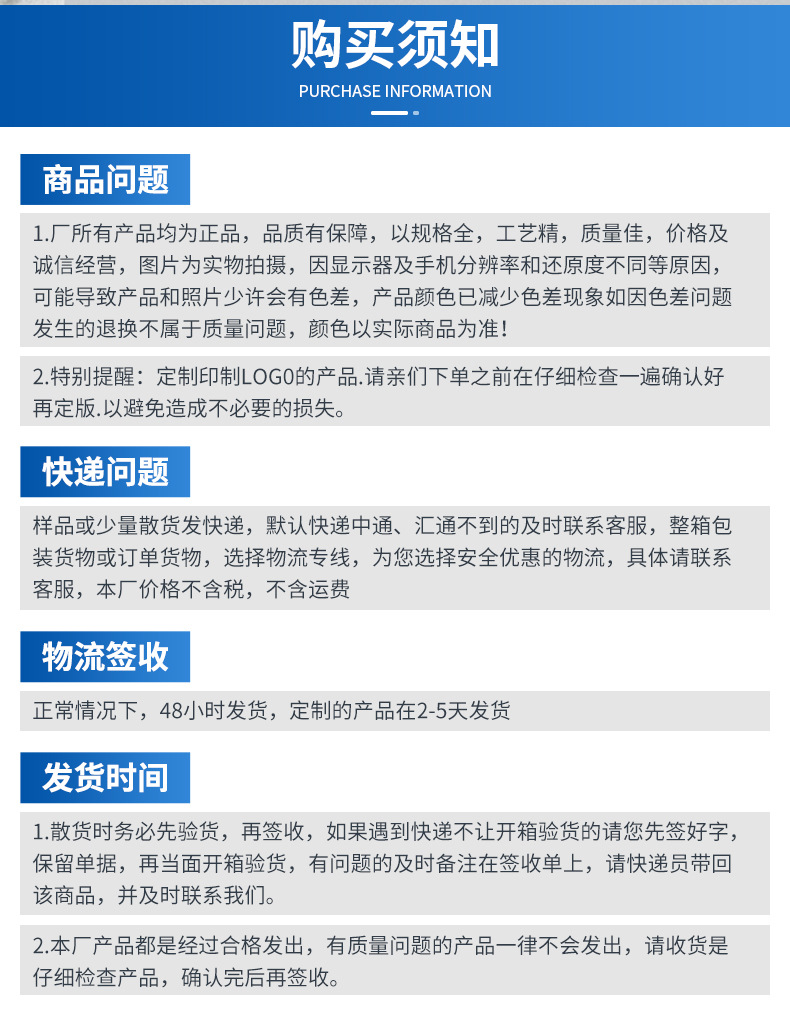 购买须知
PURCHASE INFORMATION

商品问题

1.厂所有产品均为正品，品质有保障，以规格全，工艺精，质量佳，价格及诚信经营，图片为实物拍摄，因显示器及手机分辨率和还原度不同等原因，可能导致产品和照片少许会有色差，产品颜色已减少色差现象如因色差问题发生的退换不属于质量问题，颜色以实际商品为准！

2.特别提醒：定制印制LOG0的产品.请亲们下单之前在仔细检查一遍确认好再定版.以避免造成不必要的损失。

快递问题

样品或少量散货发快递，默认快递中通、汇通不到的及时联系客服，整箱包装货物或订单货物，选择物流专线，为您选择安全优惠的物流，具体请联系客服，本厂价格不含税，不含运费

物流签收

正常情况下，48小时发货，定制的产品在2-5天发货

发货时间

1.散货时务必先验货，再签收，如果遇到快递不让开箱验货的请您先签好字，保留单据，再当面开箱验货，有问题的及时备注在签收单上，请快递员带回该商品，并及时联系我们。

2.本厂产品都是经过合格发出，有质量问题的产品一律不会发出，请收货是仔细检查产品，确认完后再签收。